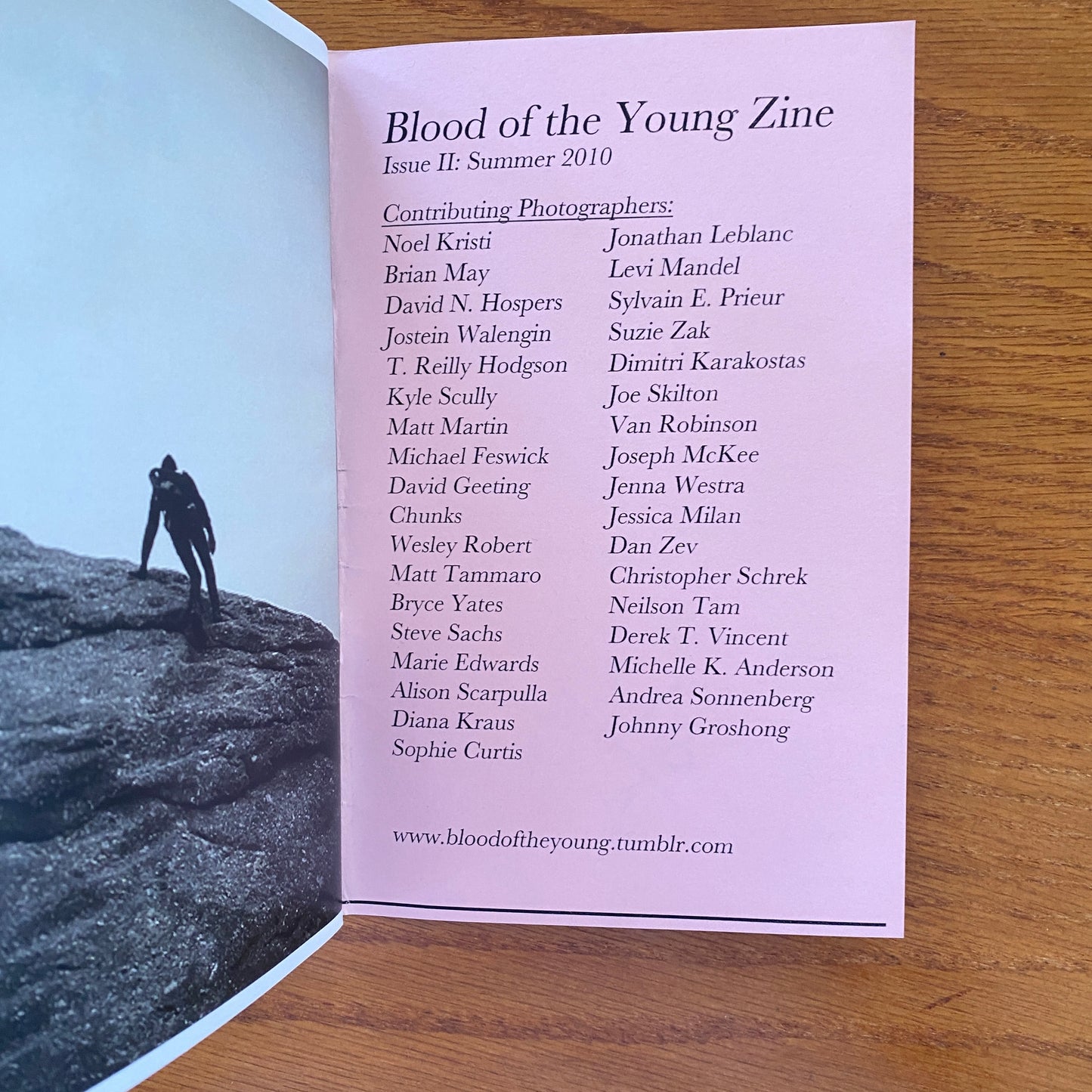 Blood of the Young Zine
Issue II: Summer 2010

Contributing Photographers:

Noel Kristi
Brian May
David N. Hospers
Jostein Walengin
T. Reilly Hodgson
Kyle Scully
Matt Martin
Michael Feswick
David Geeting
Chunks
Wesley Robert
Matt Tammaro
Bryce Yates
Steve Sachs
Marie Edwards
Alison Scarpulla
Diana Kraus
Sophie Curtis

Jonathan Leblanc
Levi Mandel
Sylvain E. Prieur
Suzie Zak
Dimitri Karakostas
Joe Skilton
Van Robinson
Joseph McKee
Jenna Westra
Jessica Milan
Dan Zev
Christopher Schrek
Neilson Tam
Derek T. Vincent
Michelle K. Anderson
Andrea Sonnenberg
Johnny Groshong

www.bloodoftheyoung.tumblr.com